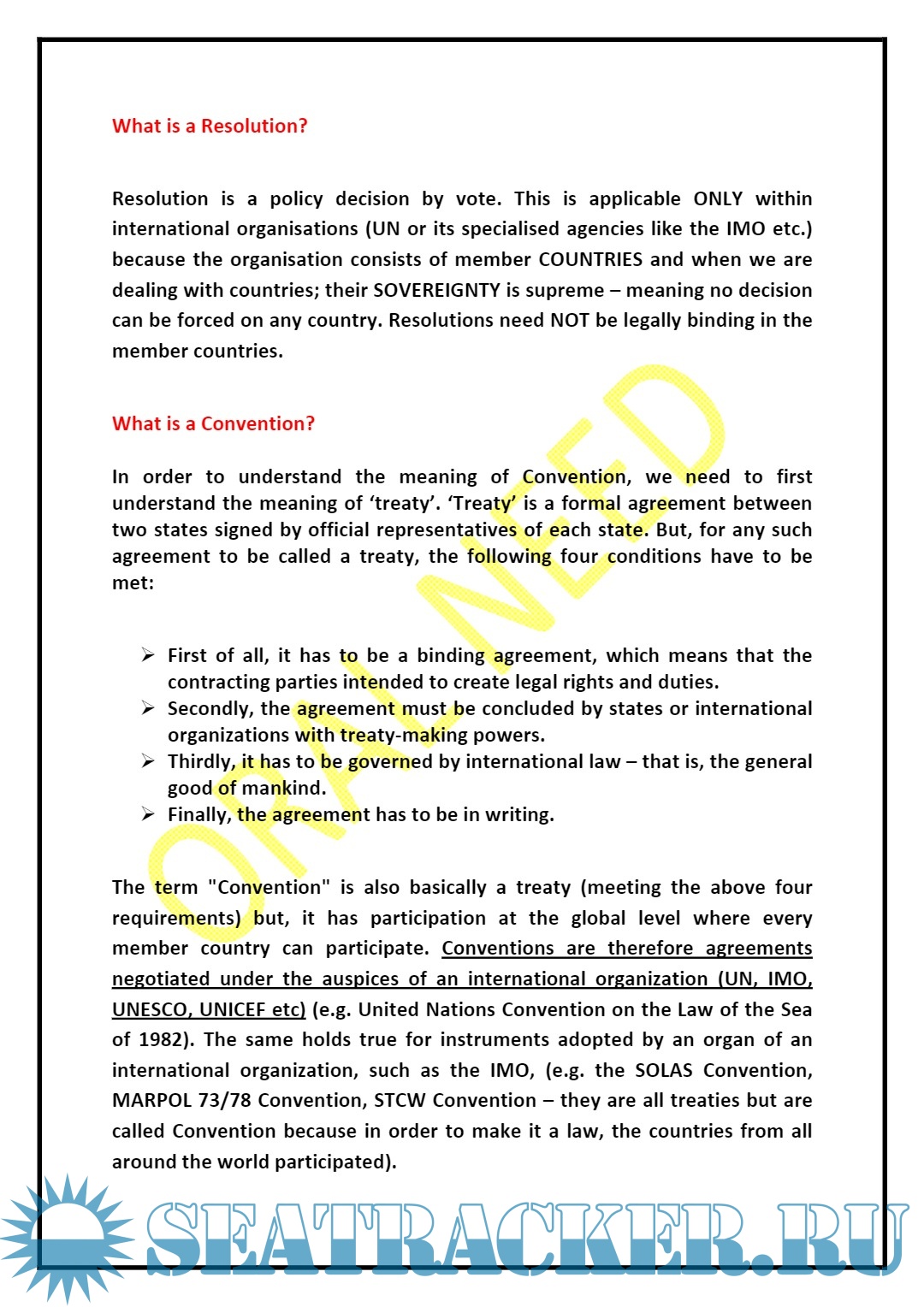 What is a Resolution?

Resolution is a policy decision by vote. This is applicable ONLY within international organisations (UN or its specialised agencies like the IMO etc.) because the organisation consists of member COUNTRIES and when we are dealing with countries; their SOVEREIGNTY is supreme – meaning no decision can be forced on any country. Resolutions need NOT be legally binding in the member countries.

What is a Convention?

In order to understand the meaning of Convention, we need to first understand the meaning of 'treaty'. 'Treaty' is a formal agreement between two states signed by official representatives of each state. But, for any such agreement to be called a treaty, the following four conditions have to be met:

➢ First of all, it has to be a binding agreement, which means that the contracting parties intended to create legal rights and duties.
➢ Secondly, the agreement must be concluded by states or international organizations with treaty-making powers.
➢ Thirdly, it has to be governed by international law – that is, the general good of mankind.
➢ Finally, the agreement has to be in writing.

The term "Convention" is also basically a treaty (meeting the above four requirements) but, it has participation at the global level where every member country can participate. Conventions are therefore agreements negotiated under the auspices of an international organization (UN, IMO, UNESCO, UNICEF etc) (e.g. United Nations Convention on the Law of the Sea of 1982). The same holds true for instruments adopted by an organ of an international organization, such as the IMO, (e.g. the SOLAS Convention, MARPOL 73/78 Convention, STCW Convention – they are all treaties but are called Convention because in order to make it a law, the countries from all around the world participated).

ORAL NEED

SEATRACKER.RU